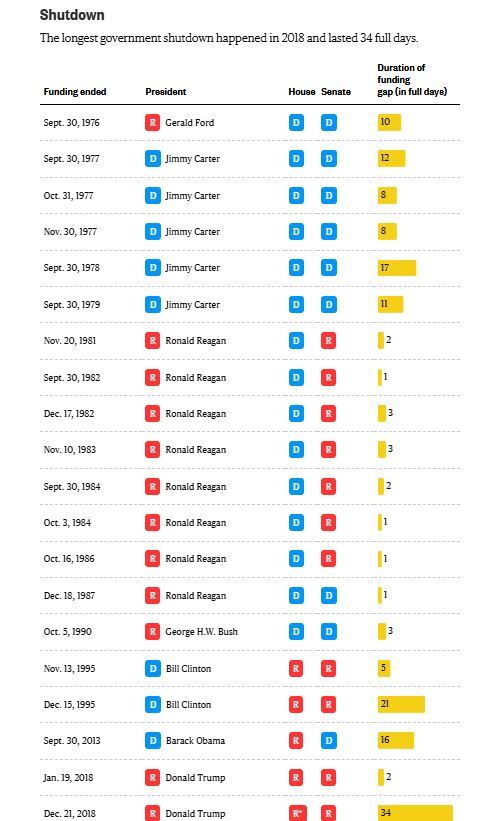 **Shutdown**

The longest government shutdown happened in 2018 and lasted 34 full days.

| Funding ended | President | House | Senate | Duration of funding gap (in full days) |
|---|---|---|---|---|
| Sept. 30, 1976 | R Gerald Ford | D | D | 10 |
| Sept. 30, 1977 | D Jimmy Carter | D | D | 12 |
| Oct. 31, 1977 | D Jimmy Carter | D | D | 8 |
| Nov. 30, 1977 | D Jimmy Carter | D | D | 8 |
| Sept. 30, 1978 | D Jimmy Carter | D | D | 17 |
| Sept. 30, 1979 | D Jimmy Carter | D | D | 11 |
| Nov. 20, 1981 | R Ronald Reagan | D | R | 2 |
| Sept. 30, 1982 | R Ronald Reagan | D | R | 1 |
| Dec. 17, 1982 | R Ronald Reagan | D | R | 3 |
| Nov. 10, 1983 | R Ronald Reagan | D | R | 3 |
| Sept. 30, 1984 | R Ronald Reagan | D | R | 2 |
| Oct. 3, 1984 | R Ronald Reagan | D | R | 1 |
| Oct. 16, 1986 | R Ronald Reagan | D | R | 1 |
| Dec. 18, 1987 | R Ronald Reagan | D | D | 1 |
| Oct. 5, 1990 | R George H.W. Bush | D | D | 3 |
| Nov. 13, 1995 | D Bill Clinton | R | R | 5 |
| Dec. 15, 1995 | D Bill Clinton | R | R | 21 |
| Sept. 30, 2013 | D Barack Obama | R | D | 16 |
| Jan. 19, 2018 | R Donald Trump | R | R | 2 |
| Dec. 21, 2018 | R Donald Trump | R* | R | 34 |